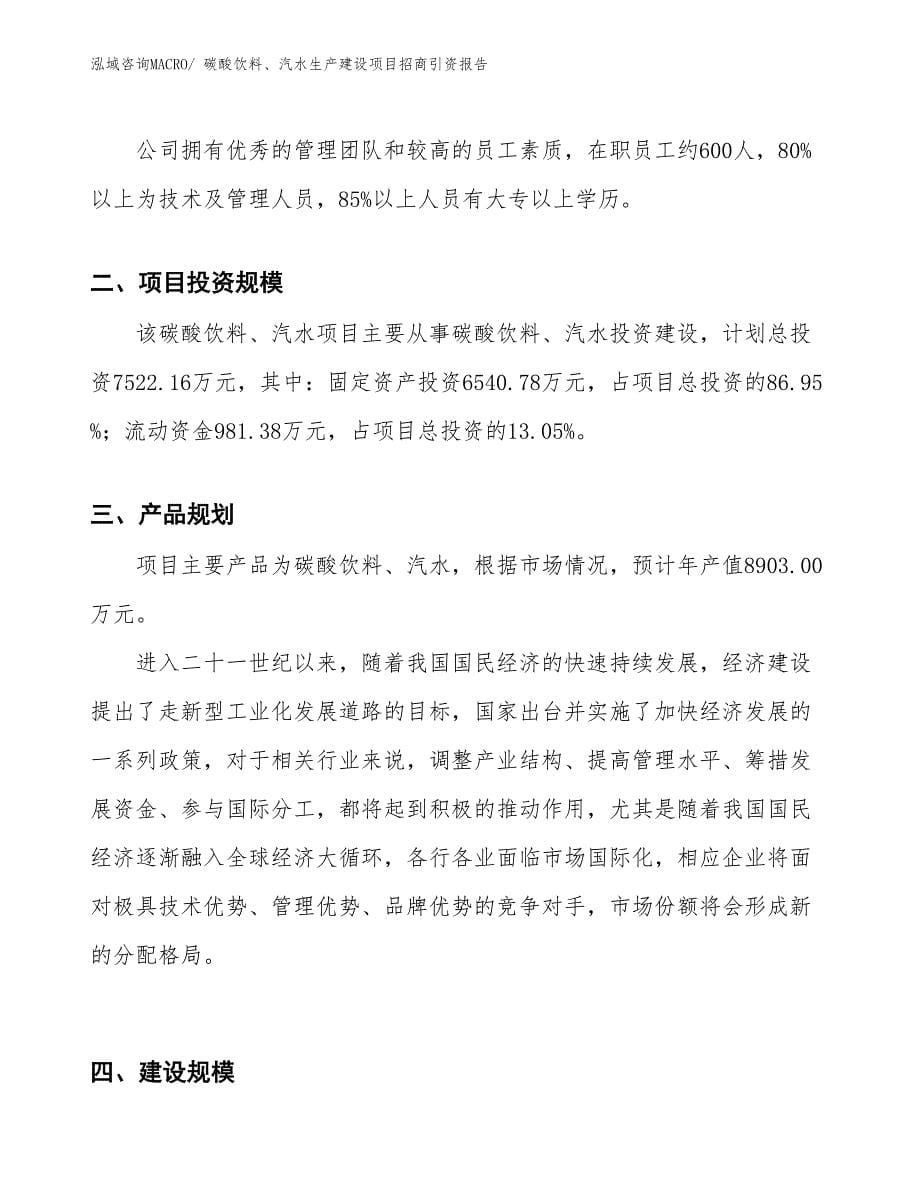 泓域咨询MACRO/ 碳酸饮料、汽水生产建设项目招商引资报告

公司拥有优秀的管理团队和较高的员工素质，在职员工约600人，80%以上为技术及管理人员，85%以上人员有大专以上学历。

二、项目投资规模

该碳酸饮料、汽水项目主要从事碳酸饮料、汽水投资建设，计划总投资7522.16万元，其中：固定资产投资6540.78万元，占项目总投资的86.95%；流动资金981.38万元，占项目总投资的13.05%。

三、产品规划

项目主要产品为碳酸饮料、汽水，根据市场情况，预计年产值8903.00万元。

进入二十一世纪以来，随着我国国民经济的快速持续发展，经济建设提出了走新型工业化发展道路的目标，国家出台并实施了加快经济发展的一系列政策，对于相关行业来说，调整产业结构、提高管理水平、筹措发展资金、参与国际分工，都将起到积极的推动作用，尤其是随着我国国民经济逐渐融入全球经济大循环，各行各业面临市场国际化，相应企业将面对极具技术优势、管理优势、品牌优势的竞争对手，市场份额将会形成新的分配格局。

四、建设规模